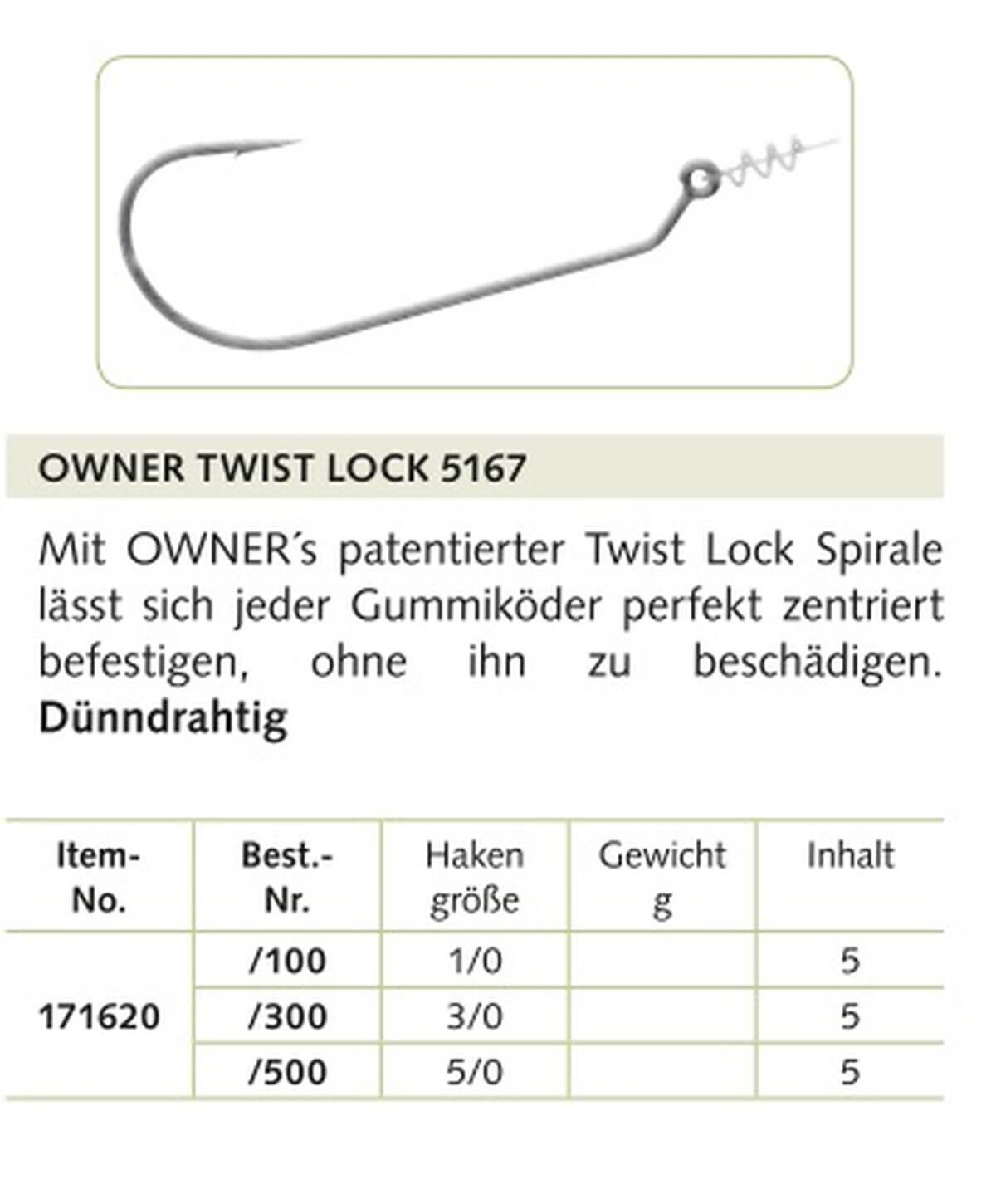 OWNER TWIST LOCK 5167

Mit OWNER´s patentierter Twist Lock Spirale lässt sich jeder Gummiköder perfekt zentriert befestigen, ohne ihn zu beschädigen. **Dünndrahtig**

| Item-No. | Best.-Nr. | Haken größe | Gewicht g | Inhalt |
|---|---|---|---|---|
| 171620 | /100 | 1/0 | | 5 |
| | /300 | 3/0 | | 5 |
| | /500 | 5/0 | | 5 |